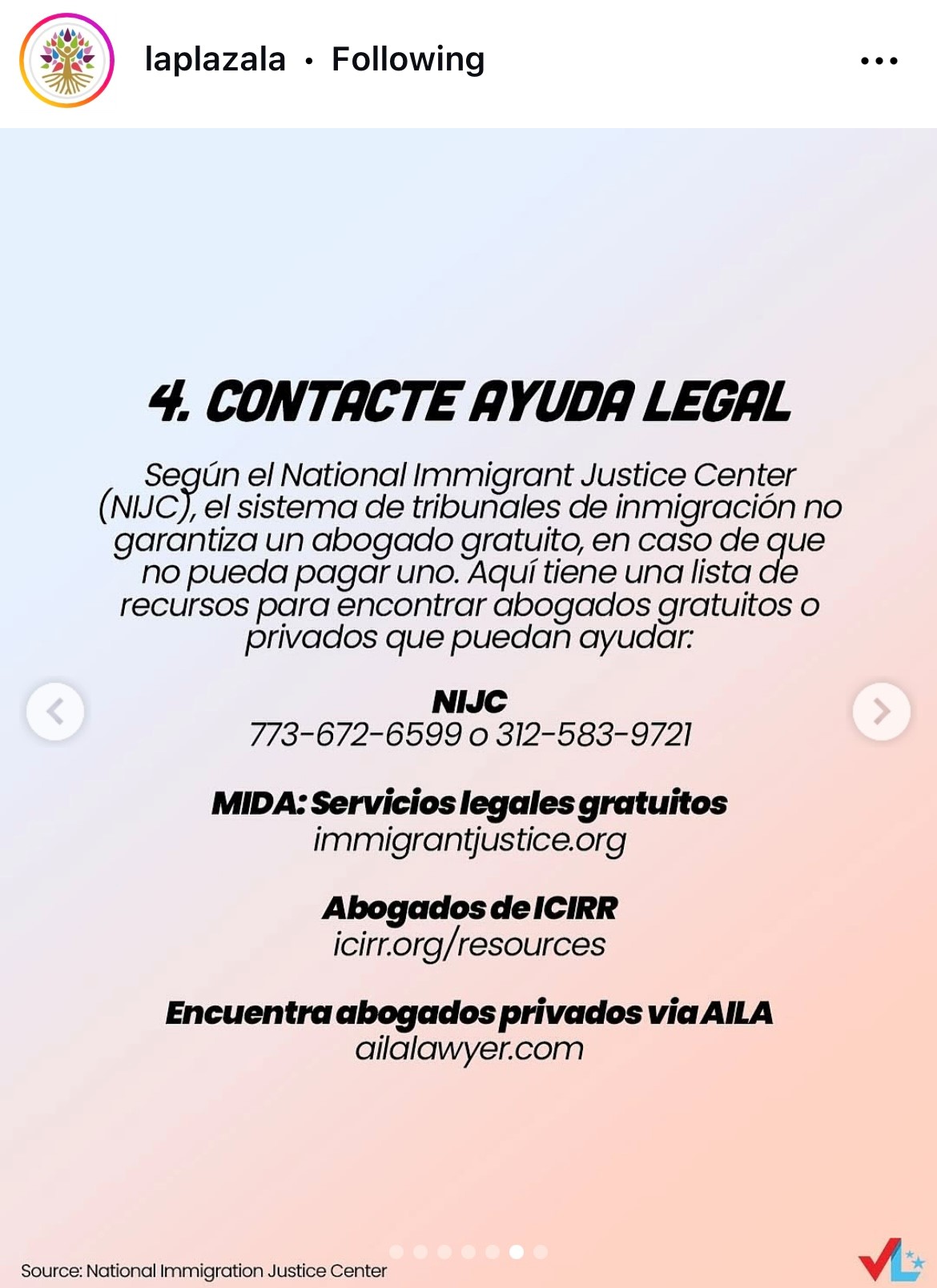 laplazala • Following

4. CONTACTE AYUDA LEGAL

Según el National Immigrant Justice Center (NIJC), el sistema de tribunales de inmigración no garantiza un abogado gratuito, en caso de que no pueda pagar uno. Aquí tiene una lista de recursos para encontrar abogados gratuitos o privados que puedan ayudar:

NIJC
773-672-6599 o 312-583-9721

MIDA: Servicios legales gratuitos
immigrantjustice.org

Abogados de ICIRR
icirr.org/resources

Encuentra abogados privados via AILA
ailalawyer.com

Source: National Immigration Justice Center